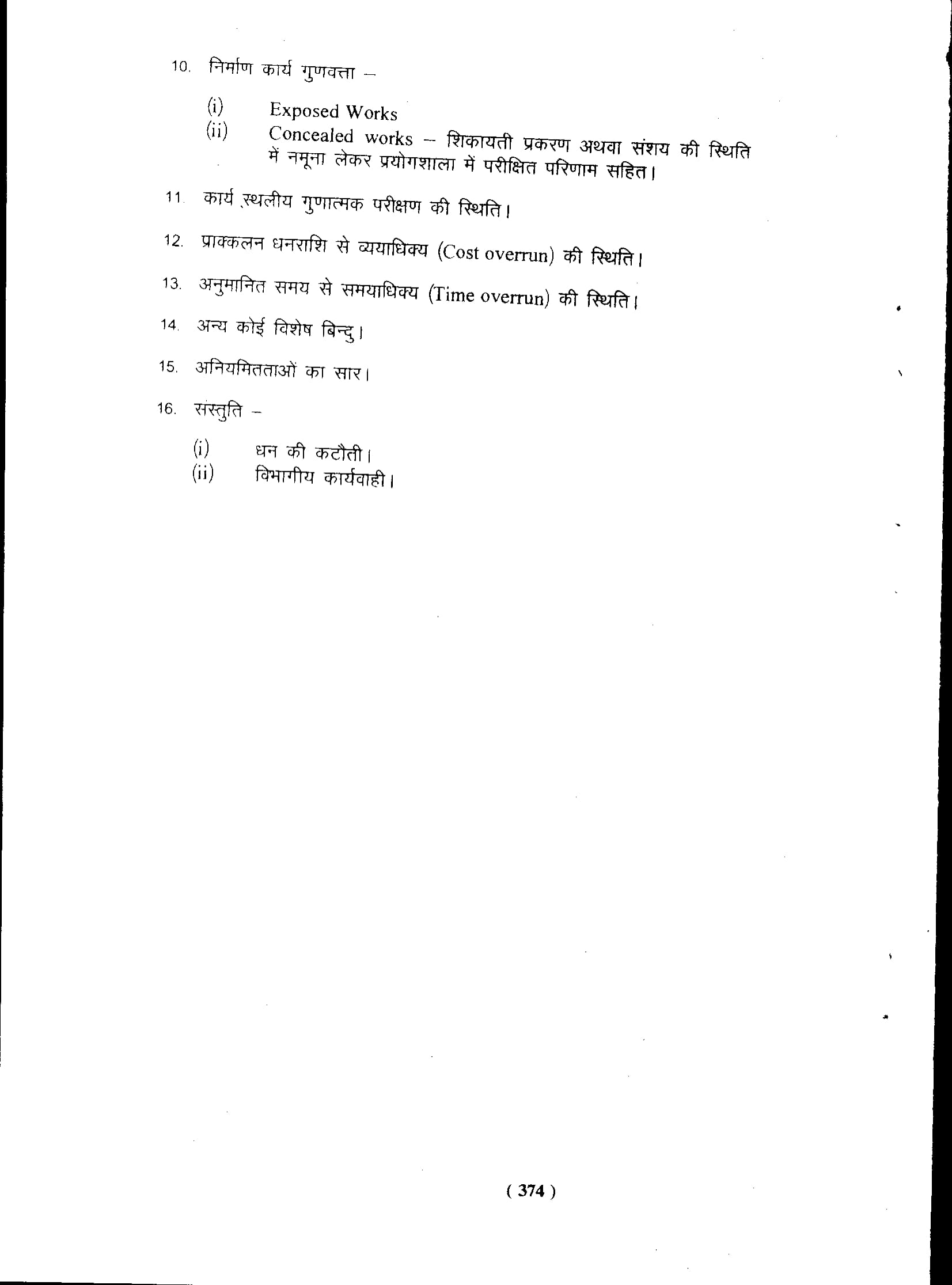 10. निर्माण कार्य गुणवत्ता –

(i) Exposed Works
(ii) Concealed works – शिकायती प्रकरण अथवा संशय की स्थिति में नमूना लेकर प्रयोगशाला में परीक्षित परिणाम सहित।

11. कार्य स्थलीय गुणात्मक परीक्षण की स्थिति।

12. प्राक्कलन धनराशि से व्ययाधिक्य (Cost overrun) की स्थिति।

13. अनुमानित समय से समयाधिक्य (Time overrun) की स्थिति।

14. अन्य कोई विशेष बिन्दु।

15. अनियमितताओं का सार।

16. संस्तुति –

(i) धन की कटौती।
(ii) विभागीय कार्यवाही।

( 374 )